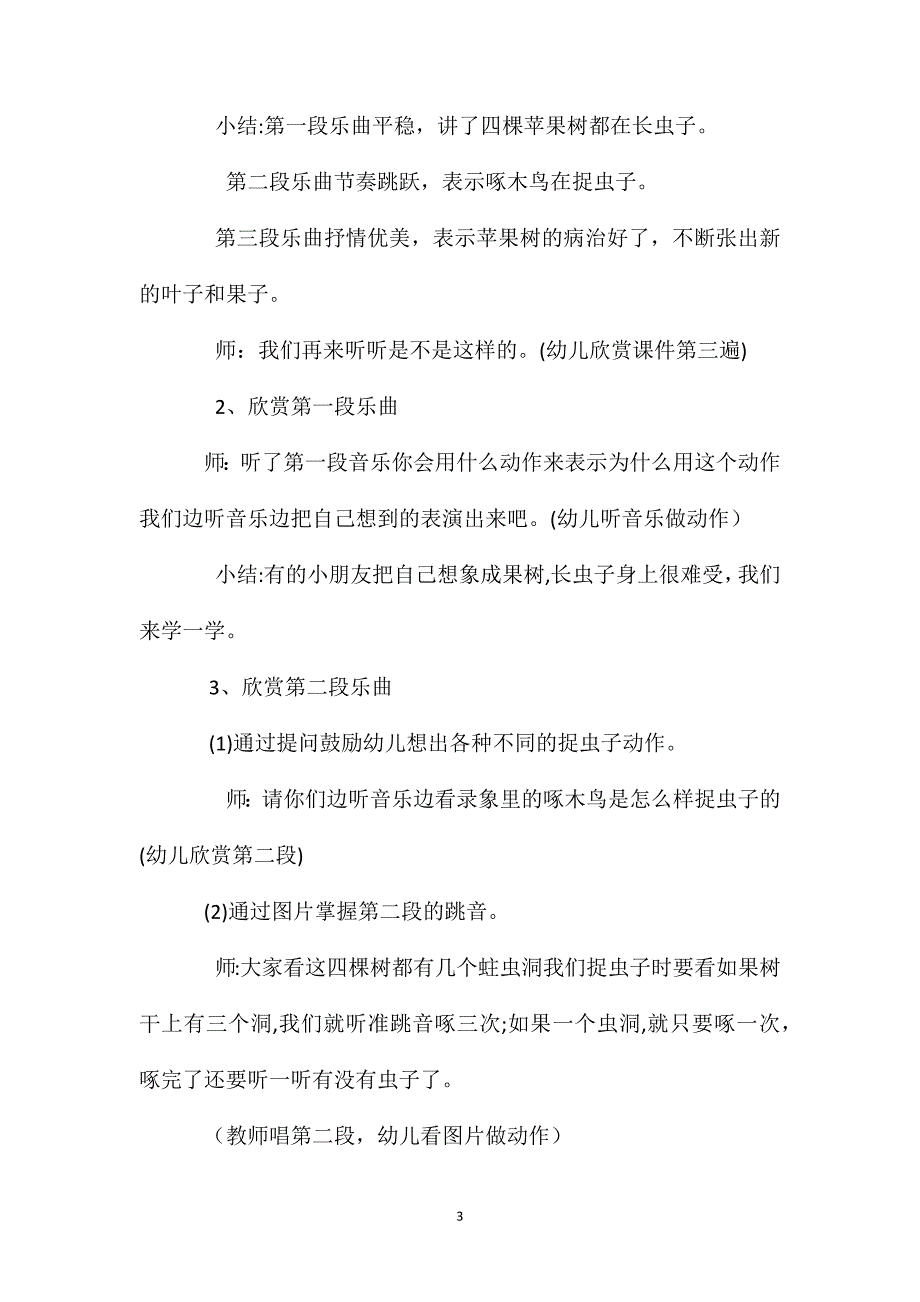 小结:第一段乐曲平稳，讲了四棵苹果树都在长虫子。

第二段乐曲节奏跳跃，表示啄木鸟在捉虫子。

第三段乐曲抒情优美，表示苹果树的病治好了，不断张出新的叶子和果子。

师：我们再来听听是不是这样的。(幼儿欣赏课件第三遍)

2、欣赏第一段乐曲

师：听了第一段音乐你会用什么动作来表示为什么用这个动作我们边听音乐边把自己想到的表演出来吧。(幼儿听音乐做动作）

小结:有的小朋友把自己想象成果树,长虫子身上很难受，我们来学一学。

3、欣赏第二段乐曲

(1)通过提问鼓励幼儿想出各种不同的捉虫子动作。

师：请你们边听音乐边看录象里的啄木鸟是怎么样捉虫子的(幼儿欣赏第二段)

(2)通过图片掌握第二段的跳音。

师:大家看这四棵树都有几个蛀虫洞我们捉虫子时要看如果树干上有三个洞,我们就听准跳音啄三次;如果一个虫洞,就只要啄一次，啄完了还要听一听有没有虫子了。

（教师唱第二段，幼儿看图片做动作）

3